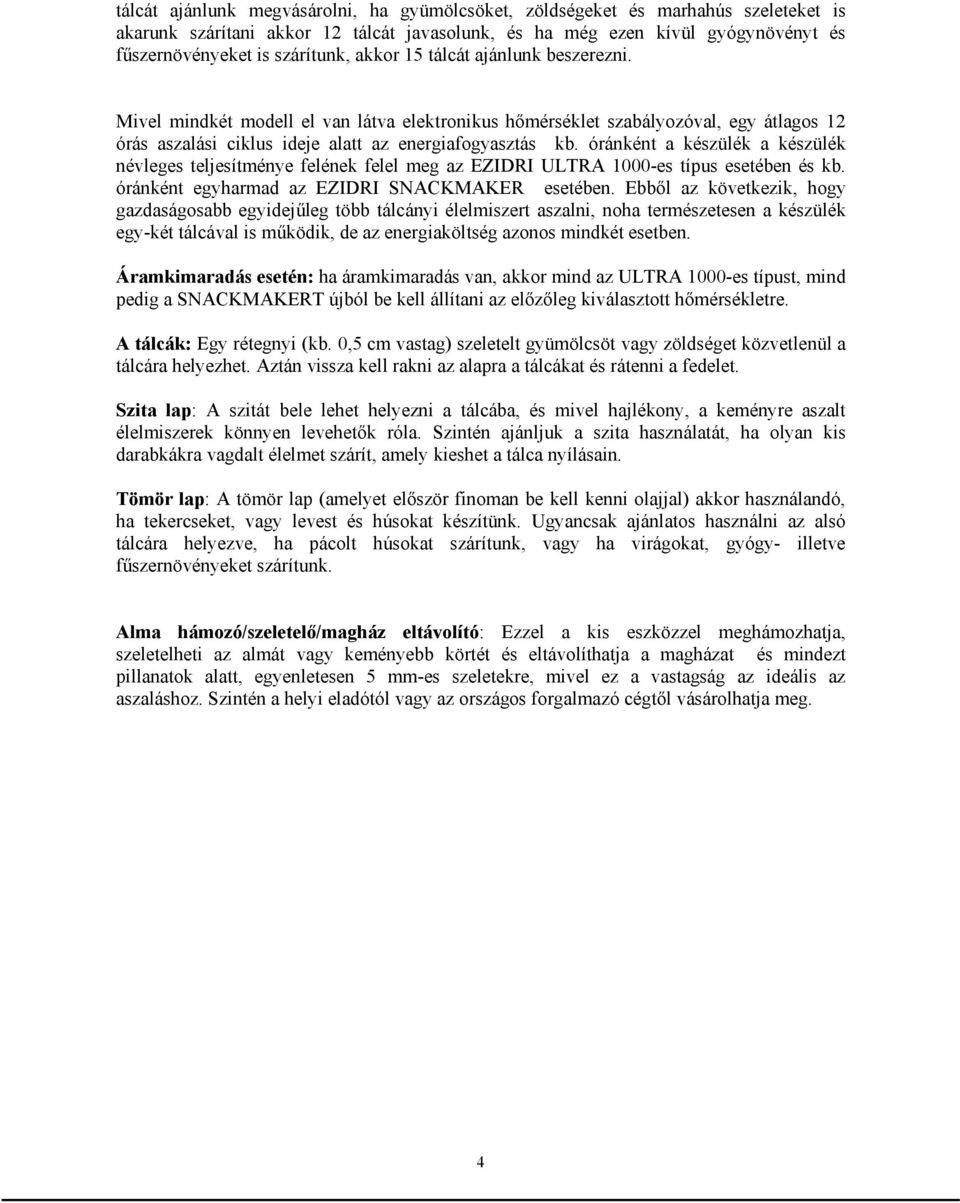 tálcát ajánlunk megvásárolni, ha gyümölcsöket, zöldségeket és marhahús szeleteket is akarunk szárítani akkor 12 tálcát javasolunk, és ha még ezen kívül gyógynövényt és fűszernövényeket is szárítunk, akkor 15 tálcát ajánlunk beszerezni.

Mivel mindkét modell el van látva elektronikus hőmérséklet szabályozóval, egy átlagos 12 órás aszalási ciklus ideje alatt az energiafogyasztás kb. óránként a készülék a készülék névleges teljesítménye felének felel meg az EZIDRI ULTRA 1000-es típus esetében és kb. óránként egyharmad az EZIDRI SNACKMAKER esetében. Ebből az következik, hogy gazdaságosabb egyidejűleg több tálcányi élelmiszert aszalni, noha természetesen a készülék egy-két tálcával is működik, de az energiaköltség azonos mindkét esetben.

Áramkimaradás esetén: ha áramkimaradás van, akkor mind az ULTRA 1000-es típust, mind pedig a SNACKMAKERT újból be kell állítani az előzőleg kiválasztott hőmérsékletre.

A tálcák: Egy rétegnyi (kb. 0,5 cm vastag) szeletelt gyümölcsöt vagy zöldséget közvetlenül a tálcára helyezhet. Aztán vissza kell rakni az alapra a tálcákat és rátenni a fedelet.

Szita lap: A szitát bele lehet helyezni a tálcába, és mivel hajlékony, a keményre aszalt élelmiszerek könnyen levehetők róla. Szintén ajánljuk a szita használatát, ha olyan kis darabkákra vagdalt élelmet szárít, amely kieshet a tálca nyílásain.

Tömör lap: A tömör lap (amelyet először finoman be kell kenni olajjal) akkor használandó, ha tekercseket, vagy levest és húsokat készítünk. Ugyancsak ajánlatos használni az alsó tálcára helyezve, ha pácolt húsokat szárítunk, vagy ha virágokat, gyógy- illetve fűszernövényeket szárítunk.

Alma hámozó/szeletelő/magház eltávolító: Ezzel a kis eszközzel meghámozhatja, szeletelheti az almát vagy keményebb körtét és eltávolíthatja a magházat és mindezt pillanatok alatt, egyenletesen 5 mm-es szeletekre, mivel ez a vastagság az ideális az aszaláshoz. Szintén a helyi eladótól vagy az országos forgalmazó cégtől vásárolhatja meg.

4